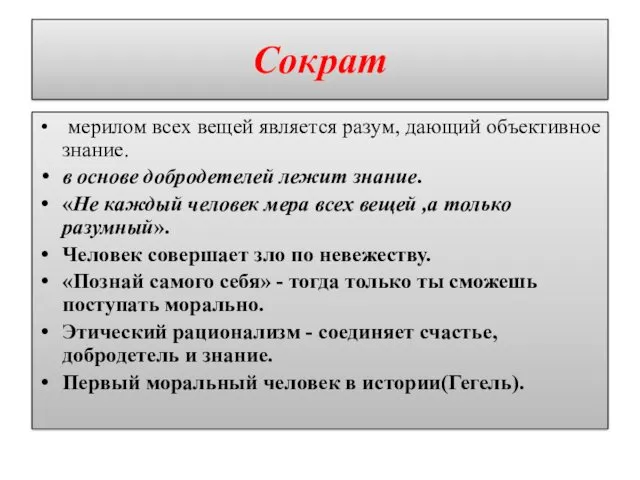 Сократ

• мерилом всех вещей является разум, дающий объективное знание.
• в основе добродетелей лежит знание.
• «Не каждый человек мера всех вещей ,а только разумный».
• Человек совершает зло по невежеству.
• «Познай самого себя» - тогда только ты сможешь поступать морально.
• Этический рационализм - соединяет счастье, добродетель и знание.
• Первый моральный человек в истории(Гегель).